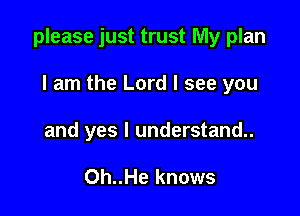 please just trust My plan

I am the Lord I see you

and yes I understand..

Oh..He knows